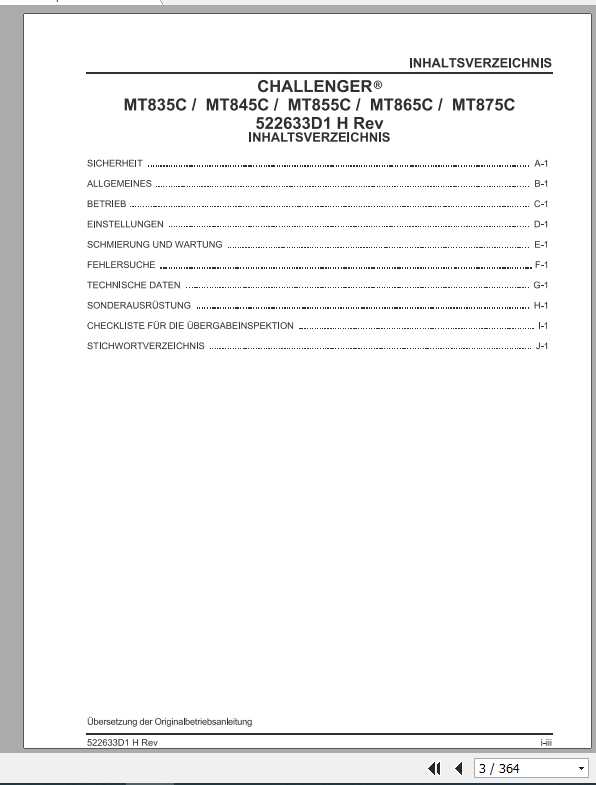 INHALTSVERZEICHNIS

CHALLENGER®
MT835C / MT845C / MT855C / MT865C / MT875C
522633D1 H Rev
INHALTSVERZEICHNIS

SICHERHEIT ........ A-1
ALLGEMEINES ........ B-1
BETRIEB ........ C-1
EINSTELLUNGEN ........ D-1
SCHMIERUNG UND WARTUNG ........ E-1
FEHLERSUCHE ........ F-1
TECHNISCHE DATEN ........ G-1
SONDERAUSRÜSTUNG ........ H-1
CHECKLISTE FÜR DIE ÜBERGABEINSPEKTION ........ I-1
STICHWORTVERZEICHNIS ........ J-1

Übersetzung der Originalbetriebsanleitung

522633D1 H Rev
i-iii

3 / 364